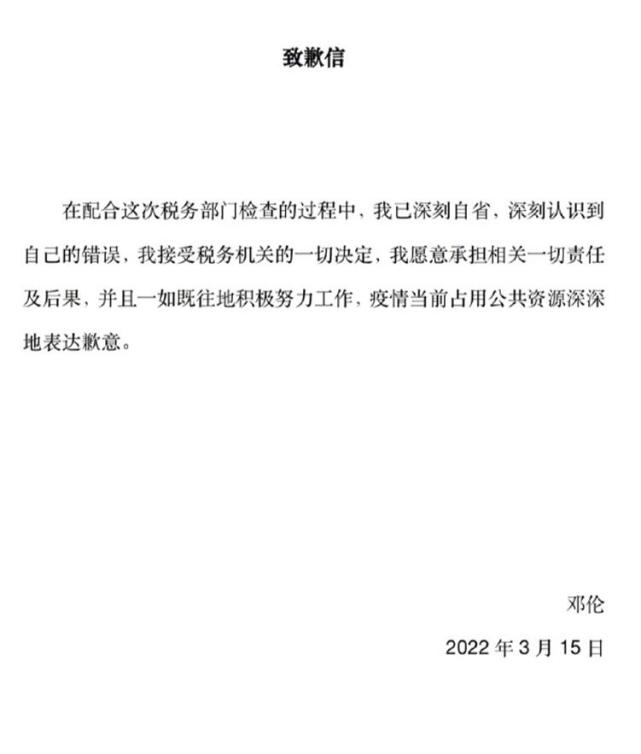 致歉信

在配合这次税务部门检查的过程中，我已深刻自省，深刻认识到自己的错误，我接受税务机关的一切决定，我愿意承担相关一切责任及后果，并且一如既往地积极努力工作，疫情当前占用公共资源深深地表达歉意。

邓伦

2022 年 3 月 15 日